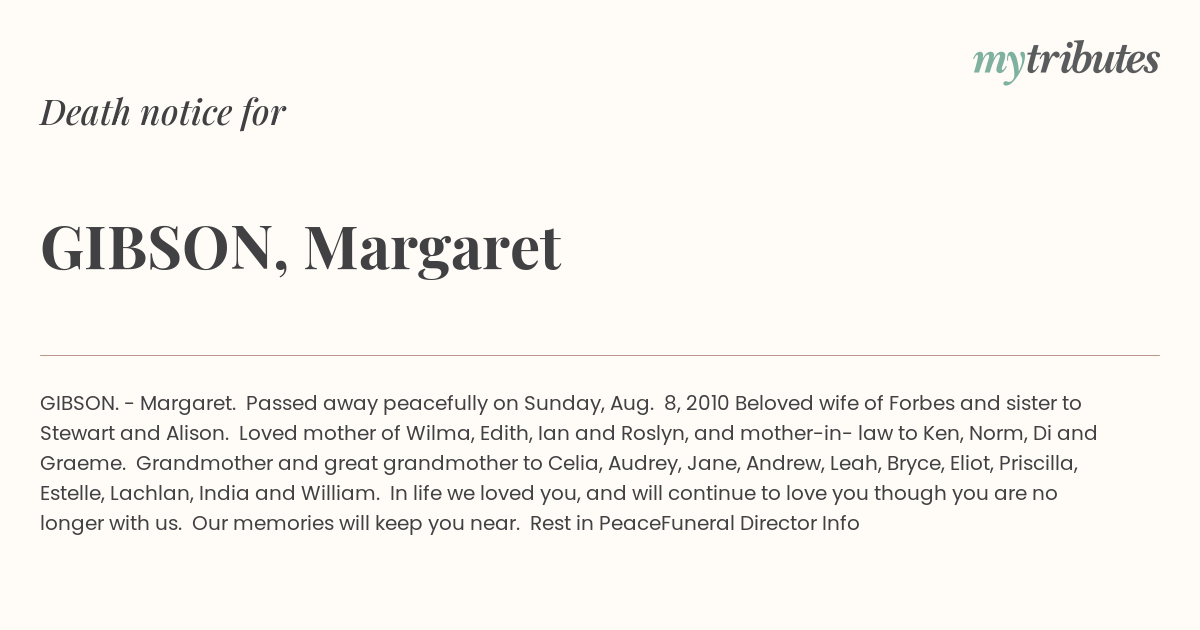 mytributes

Death notice for

GIBSON, Margaret

GIBSON. - Margaret. Passed away peacefully on Sunday, Aug. 8, 2010 Beloved wife of Forbes and sister to Stewart and Alison. Loved mother of Wilma, Edith, Ian and Roslyn, and mother-in- law to Ken, Norm, Di and Graeme. Grandmother and great grandmother to Celia, Audrey, Jane, Andrew, Leah, Bryce, Eliot, Priscilla, Estelle, Lachlan, India and William. In life we loved you, and will continue to love you though you are no longer with us. Our memories will keep you near. Rest in PeaceFuneral Director Info